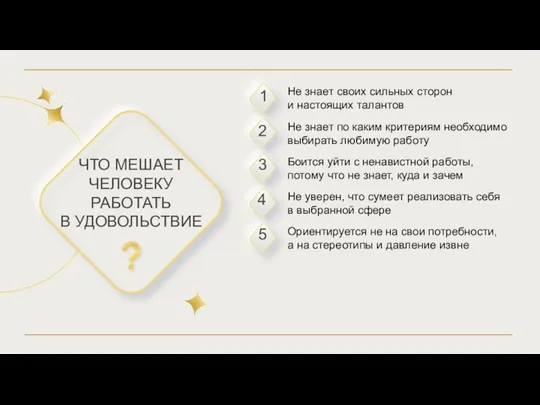 ЧТО МЕШАЕТ ЧЕЛОВЕКУ РАБОТАТЬ В УДОВОЛЬСТВИЕ

?

1 Не знает своих сильных сторон и настоящих талантов

2 Не знает по каким критериям необходимо выбирать любимую работу

3 Боится уйти с ненавистной работы, потому что не знает, куда и зачем

4 Не уверен, что сумеет реализовать себя в выбранной сфере

5 Ориентируется не на свои потребности, а на стереотипы и давление извне